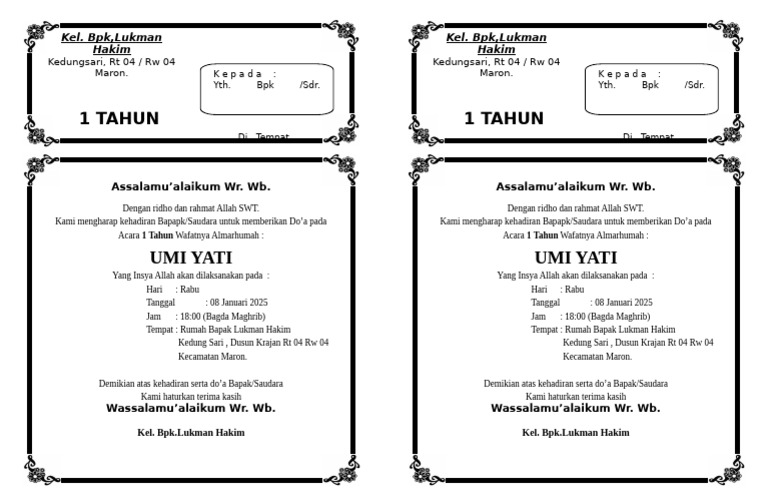 Kel. Bpk,Lukman Hakim
Kedungsari, Rt 04 / Rw 04
Maron.

Kepada :
Yth. Bpk /Sdr.

1 TAHUN

Di Tempat

Assalamu'alaikum Wr. Wb.

Dengan ridho dan rahmat Allah SWT.
Kami mengharap kehadiran Bapapk/Saudara untuk memberikan Do'a pada Acara 1 Tahun Wafatnya Almarhumah :

UMI YATI

Yang Insya Allah akan dilaksanakan pada :
Hari : Rabu
Tanggal : 08 Januari 2025
Jam : 18:00 (Bagda Maghrib)
Tempat : Rumah Bapak Lukman Hakim
Kedung Sari , Dusun Krajan Rt 04 Rw 04
Kecamatan Maron.

Demikian atas kehadiran serta do'a Bapak/Saudara
Kami haturkan terima kasih
Wassalamu'alaikum Wr. Wb.

Kel. Bpk.Lukman Hakim

Kel. Bpk,Lukman Hakim
Kedungsari, Rt 04 / Rw 04
Maron.

Kepada :
Yth. Bpk /Sdr.

1 TAHUN

Di Tempat

Assalamu'alaikum Wr. Wb.

Dengan ridho dan rahmat Allah SWT.
Kami mengharap kehadiran Bapapk/Saudara untuk memberikan Do'a pada Acara 1 Tahun Wafatnya Almarhumah :

UMI YATI

Yang Insya Allah akan dilaksanakan pada :
Hari : Rabu
Tanggal : 08 Januari 2025
Jam : 18:00 (Bagda Maghrib)
Tempat : Rumah Bapak Lukman Hakim
Kedung Sari , Dusun Krajan Rt 04 Rw 04
Kecamatan Maron.

Demikian atas kehadiran serta do'a Bapak/Saudara
Kami haturkan terima kasih
Wassalamu'alaikum Wr. Wb.

Kel. Bpk.Lukman Hakim